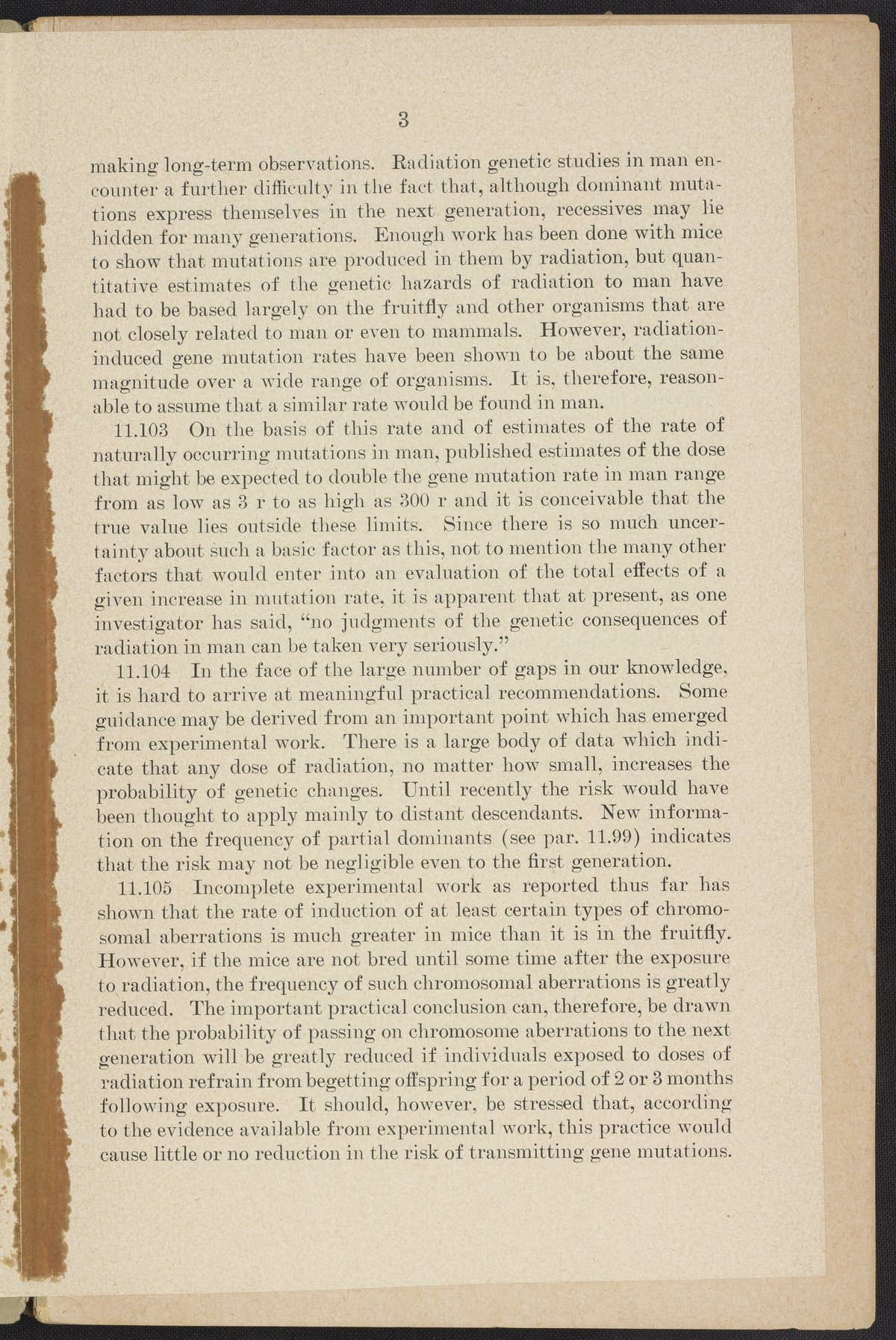 3

making long-term observations. Radiation genetic studies in man encounter a further difficulty in the fact that, although dominant mutations express themselves in the next generation, recessives may lie hidden for many generations. Enough work has been done with mice to show that mutations are produced in them by radiation, but quantitative estimates of the genetic hazards of radiation to man have had to be based largely on the fruitfly and other organisms that are not closely related to man or even to mammals. However, radiation-induced gene mutation rates have been shown to be about the same magnitude over a wide range of organisms. It is, therefore, reasonable to assume that a similar rate would be found in man.

11.103 On the basis of this rate and of estimates of the rate of naturally occurring mutations in man, published estimates of the dose that might be expected to double the gene mutation rate in man range from as low as 3 r to as high as 300 r and it is conceivable that the true value lies outside these limits. Since there is so much uncertainty about such a basic factor as this, not to mention the many other factors that would enter into an evaluation of the total effects of a given increase in mutation rate, it is apparent that at present, as one investigator has said, "no judgments of the genetic consequences of radiation in man can be taken very seriously."

11.104 In the face of the large number of gaps in our knowledge, it is hard to arrive at meaningful practical recommendations. Some guidance may be derived from an important point which has emerged from experimental work. There is a large body of data which indicate that any dose of radiation, no matter how small, increases the probability of genetic changes. Until recently the risk would have been thought to apply mainly to distant descendants. New information on the frequency of partial dominants (see par. 11.99) indicates that the risk may not be negligible even to the first generation.

11.105 Incomplete experimental work as reported thus far has shown that the rate of induction of at least certain types of chromosomal aberrations is much greater in mice than it is in the fruitfly. However, if the mice are not bred until some time after the exposure to radiation, the frequency of such chromosomal aberrations is greatly reduced. The important practical conclusion can, therefore, be drawn that the probability of passing on chromosome aberrations to the next generation will be greatly reduced if individuals exposed to doses of radiation refrain from begetting offspring for a period of 2 or 3 months following exposure. It should, however, be stressed that, according to the evidence available from experimental work, this practice would cause little or no reduction in the risk of transmitting gene mutations.